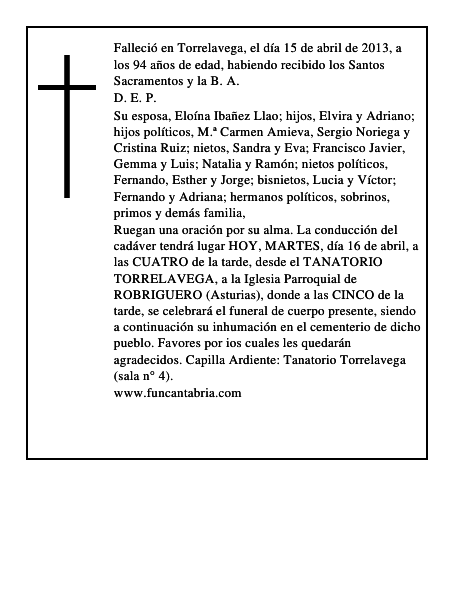 Falleció en Torrelavega, el día 15 de abril de 2013, a los 94 años de edad, habiendo recibido los Santos Sacramentos y la B. A.
D. E. P.
Su esposa, Eloína Ibañez Llao; hijos, Elvira y Adriano; hijos políticos, M.ª Carmen Amieva, Sergio Noriega y Cristina Ruiz; nietos, Sandra y Eva; Francisco Javier, Gemma y Luis; Natalia y Ramón; nietos políticos, Fernando, Esther y Jorge; bisnietos, Lucia y Víctor; Fernando y Adriana; hermanos políticos, sobrinos, primos y demás familia,
Ruegan una oración por su alma. La conducción del cadáver tendrá lugar HOY, MARTES, día 16 de abril, a las CUATRO de la tarde, desde el TANATORIO TORRELAVEGA, a la Iglesia Parroquial de ROBRIGUERO (Asturias), donde a las CINCO de la tarde, se celebrará el funeral de cuerpo presente, siendo a continuación su inhumación en el cementerio de dicho pueblo. Favores por ios cuales les quedarán agradecidos. Capilla Ardiente: Tanatorio Torrelavega (sala n° 4).
www.funcantabria.com